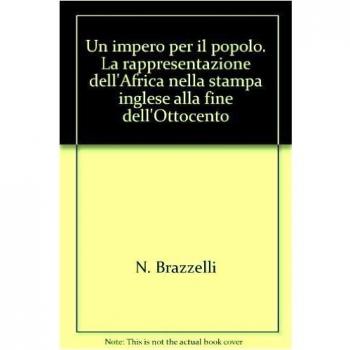 Un impero per il popolo. La rappresentazione dell'Africa nella stampa inglese alla fine dell'Ottocento

N. Brazzelli

Note: This is not the actual book cover